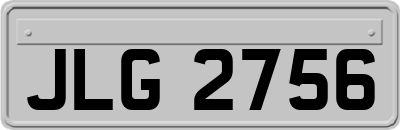 JLG 2756